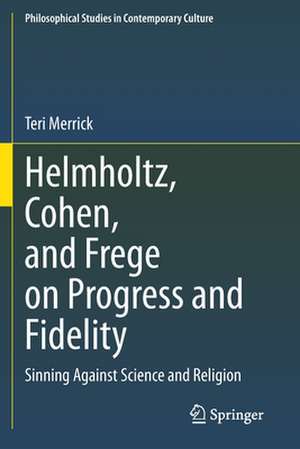 Philosophical Studies in Contemporary Culture

Teri Merrick

Helmholtz, Cohen, and Frege on Progress and Fidelity

Sinning Against Science and Religion

Springer